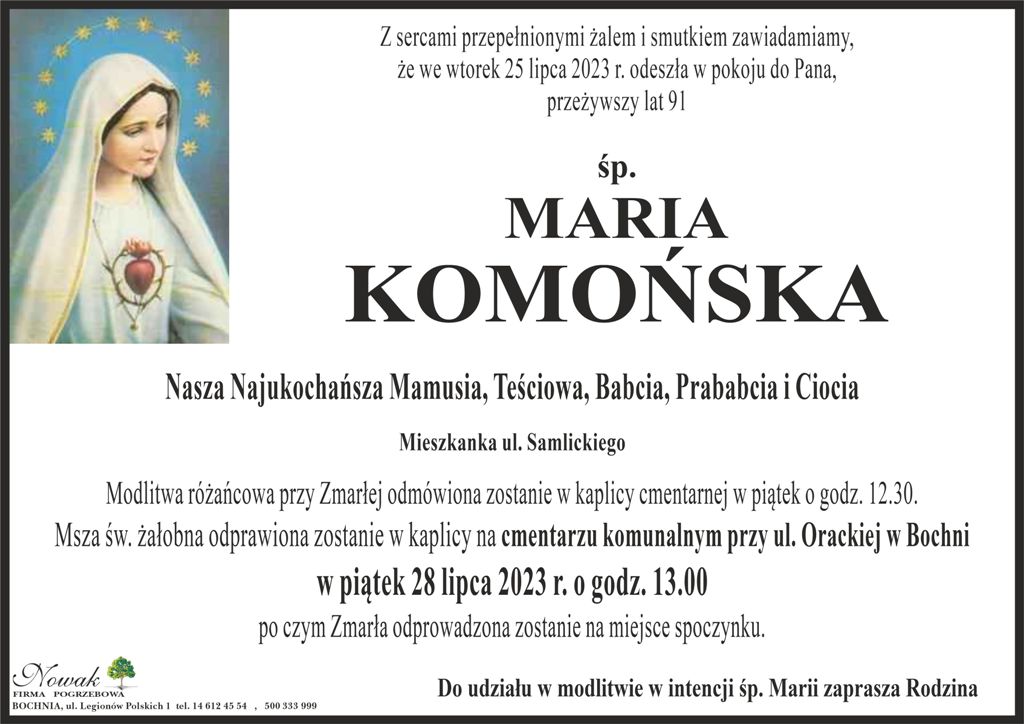 Z sercami przepełnionymi żalem i smutkiem zawiadamiamy,
że we wtorek 25 lipca 2023 r. odeszła w pokoju do Pana,
przeżywszy lat 91

śp.

MARIA
KOMOŃSKA

Nasza Najukochańsza Mamusia, Teściowa, Babcia, Prababcia i Ciocia

Mieszkanka ul. Samlickiego

Modlitwa różańcowa przy Zmarłej odmówiona zostanie w kaplicy cmentarnej w piątek o godz. 12.30.
Msza św. żałobna odprawiona zostanie w kaplicy na cmentarzu komunalnym przy ul. Orackiej w Bochni
w piątek 28 lipca 2023 r. o godz. 13.00
po czym Zmarła odprowadzona zostanie na miejsce spoczynku.

Nowak
FIRMA POGRZEBOWA
BOCHNIA, ul. Legionów Polskich 1 tel. 14 612 45 54 , 500 333 999

Do udziału w modlitwie w intencji śp. Marii zaprasza Rodzina